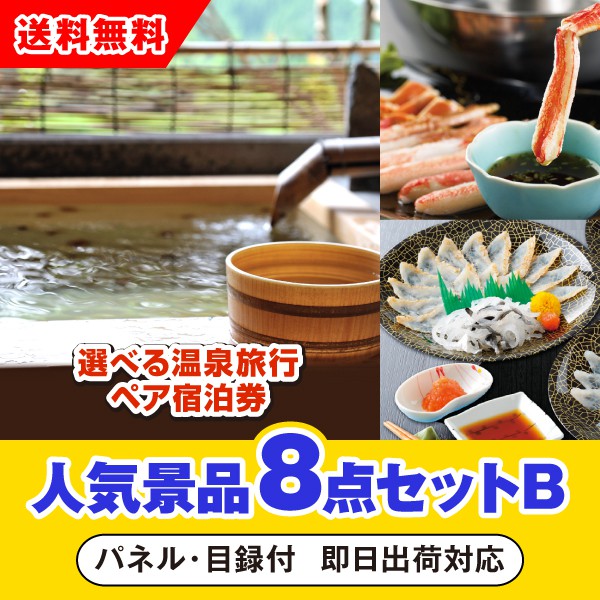 送料無料

選べる温泉旅行
ペア宿泊券

人気景品8点セットB

パネル・目録付　即日出荷対応